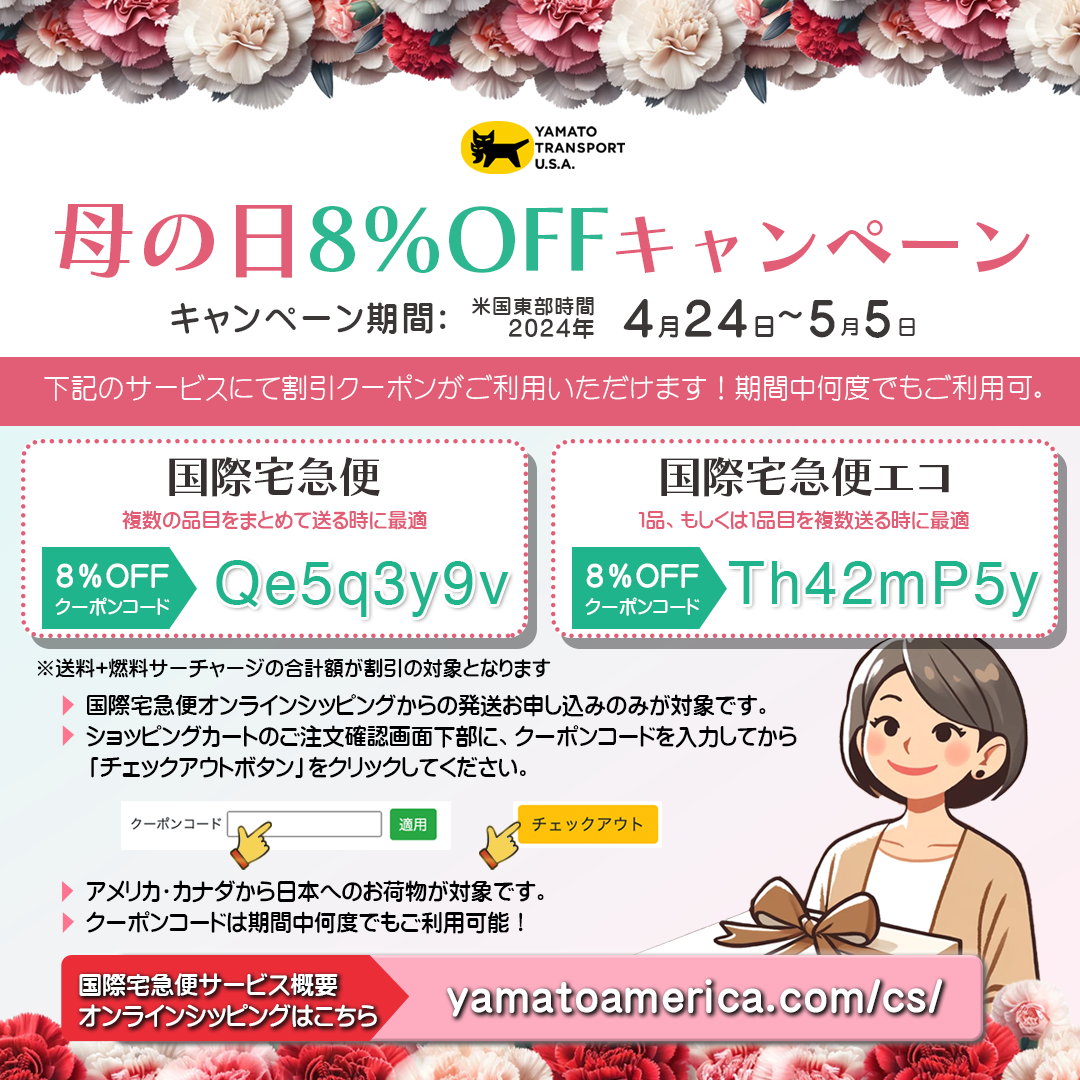 YAMATO TRANSPORT U.S.A.

母の日8%OFFキャンペーン

キャンペーン期間: 米国東部時間 2024年 4月24日~5月5日

下記のサービスにて割引クーポンがご利用いただけます!期間中何度でもご利用可。

国際宅急便
複数の品目をまとめて送る時に最適
8%OFF クーポンコード Qe5q3y9v

国際宅急便エコ
1品、もしくは1品目を複数送る時に最適
8%OFF クーポンコード Th42mP5y

※送料+燃料サーチャージの合計額が割引の対象となります

国際宅急便オンラインシッピングからの発送お申し込みのみが対象です。

ショッピングカートのご注文確認画面下部に、クーポンコードを入力してから「チェックアウトボタン」をクリックしてください。

クーポンコード 適用 チェックアウト

アメリカ・カナダから日本へのお荷物が対象です。

クーポンコードは期間中何度でもご利用可能!

国際宅急便サービス概要 オンラインシッピングはこちら yamatoamerica.com/cs/